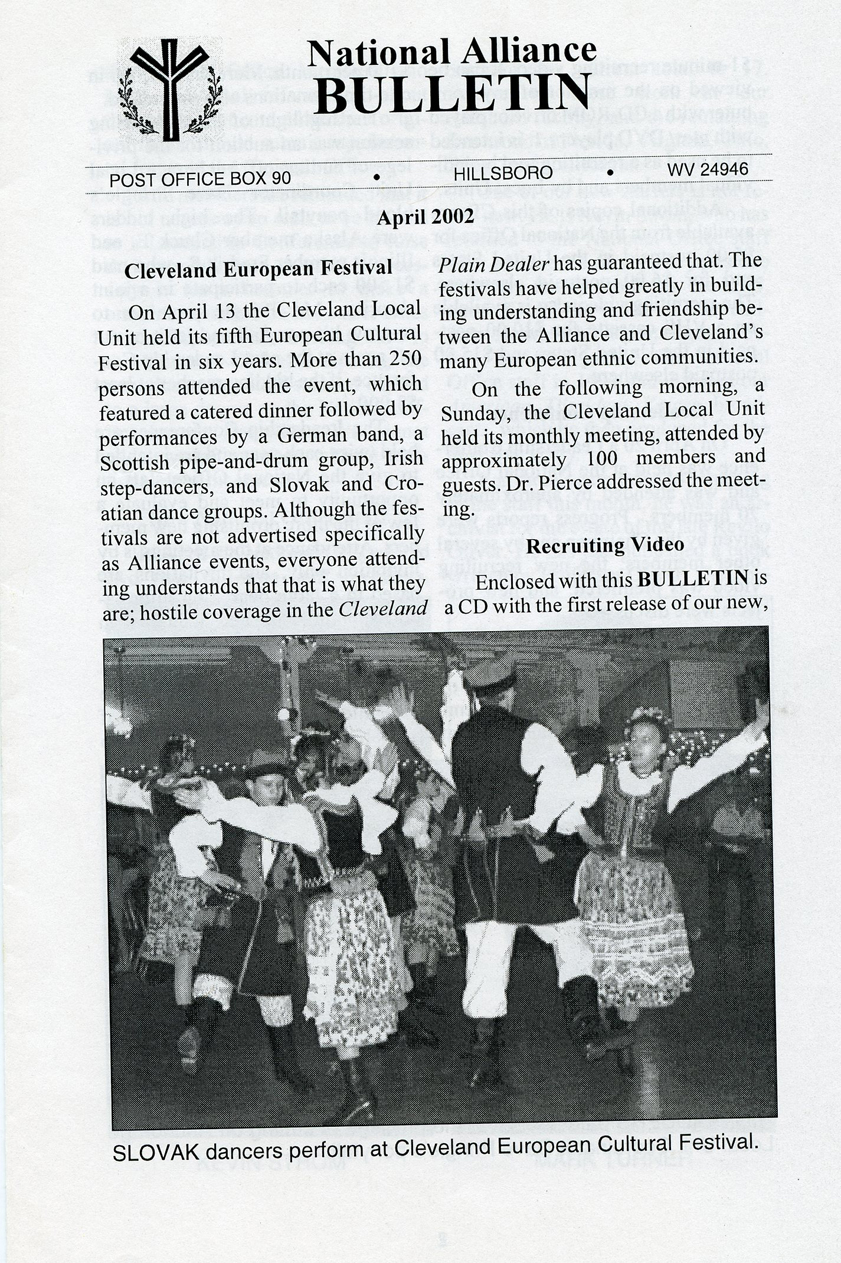 National Alliance
BULLETIN

POST OFFICE BOX 90 • HILLSBORO • WV 24946

April 2002

Cleveland European Festival

On April 13 the Cleveland Local Unit held its fifth European Cultural Festival in six years. More than 250 persons attended the event, which featured a catered dinner followed by performances by a German band, a Scottish pipe-and-drum group, Irish step-dancers, and Slovak and Croatian dance groups. Although the festivals are not advertised specifically as Alliance events, everyone attending understands that that is what they are; hostile coverage in the Cleveland Plain Dealer has guaranteed that. The festivals have helped greatly in building understanding and friendship between the Alliance and Cleveland's many European ethnic communities.

On the following morning, a Sunday, the Cleveland Local Unit held its monthly meeting, attended by approximately 100 members and guests. Dr. Pierce addressed the meeting.

Recruiting Video

Enclosed with this BULLETIN is a CD with the first release of our new,

SLOVAK dancers perform at Cleveland European Cultural Festival.